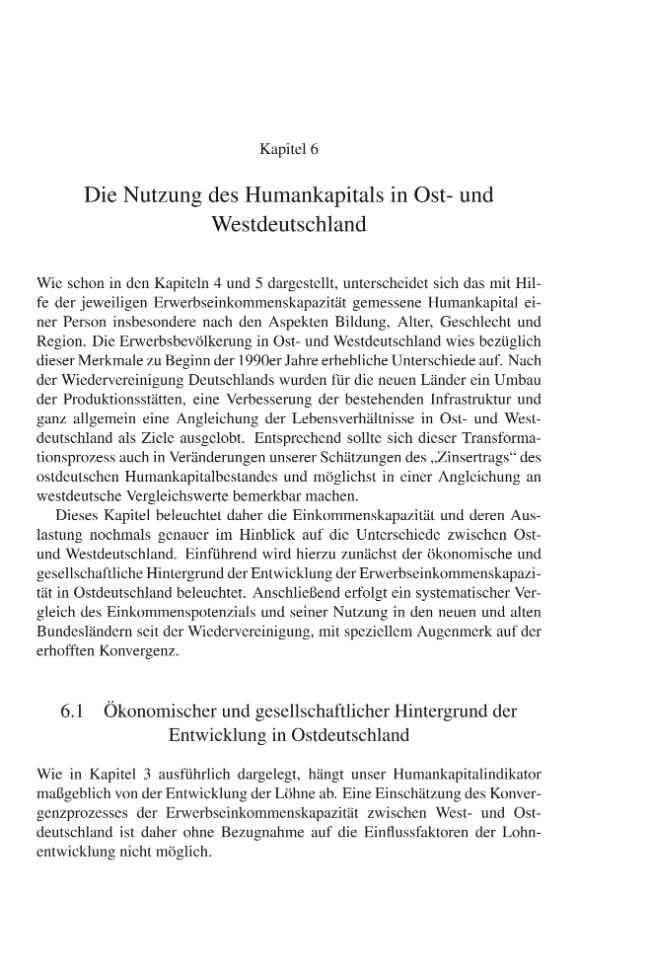 Kapitel 6

Die Nutzung des Humankapitals in Ost- und Westdeutschland

Wie schon in den Kapiteln 4 und 5 dargestellt, unterscheidet sich das mit Hilfe der jeweiligen Erwerbseinkommenskapazität gemessene Humankapital einer Person insbesondere nach den Aspekten Bildung, Alter, Geschlecht und Region. Die Erwerbsbevölkerung in Ost- und Westdeutschland wies bezüglich dieser Merkmale zu Beginn der 1990er Jahre erhebliche Unterschiede auf. Nach der Wiedervereinigung Deutschlands wurden für die neuen Länder ein Umbau der Produktionsstätten, eine Verbesserung der bestehenden Infrastruktur und ganz allgemein eine Angleichung der Lebensverhältnisse in Ost- und Westdeutschland als Ziele ausgelobt. Entsprechend sollte sich dieser Transformationsprozess auch in Veränderungen unserer Schätzungen des „Zinsertrags“ des ostdeutschen Humankapitalbestandes und möglichst in einer Angleichung an westdeutsche Vergleichswerte bemerkbar machen.

Dieses Kapitel beleuchtet daher die Einkommenskapazität und deren Auslastung nochmals genauer im Hinblick auf die Unterschiede zwischen Ost- und Westdeutschland. Einführend wird hierzu zunächst der ökonomische und gesellschaftliche Hintergrund der Entwicklung der Erwerbseinkommenskapazität in Ostdeutschland beleuchtet. Anschließend erfolgt ein systematischer Vergleich des Einkommenspotenzials und seiner Nutzung in den neuen und alten Bundesländern seit der Wiedervereinigung, mit speziellem Augenmerk auf der erhofften Konvergenz.

6.1 Ökonomischer und gesellschaftlicher Hintergrund der Entwicklung in Ostdeutschland

Wie in Kapitel 3 ausführlich dargelegt, hängt unser Humankapitalindikator maßgeblich von der Entwicklung der Löhne ab. Eine Einschätzung des Konvergenzprozesses der Erwerbseinkommenskapazität zwischen West- und Ostdeutschland ist daher ohne Bezugnahme auf die Einflussfaktoren der Lohnentwicklung nicht möglich.